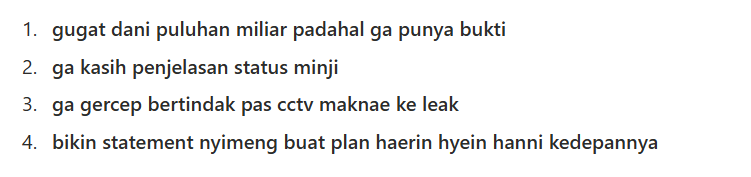 1. gugat dani puluhan miliar padahal ga punya bukti
2. ga kasih penjelasan status minji
3. ga gercep bertindak pas cctv maknae ke leak
4. bikin statement nyimeng buat plan haerin hyein hanni kedepannya